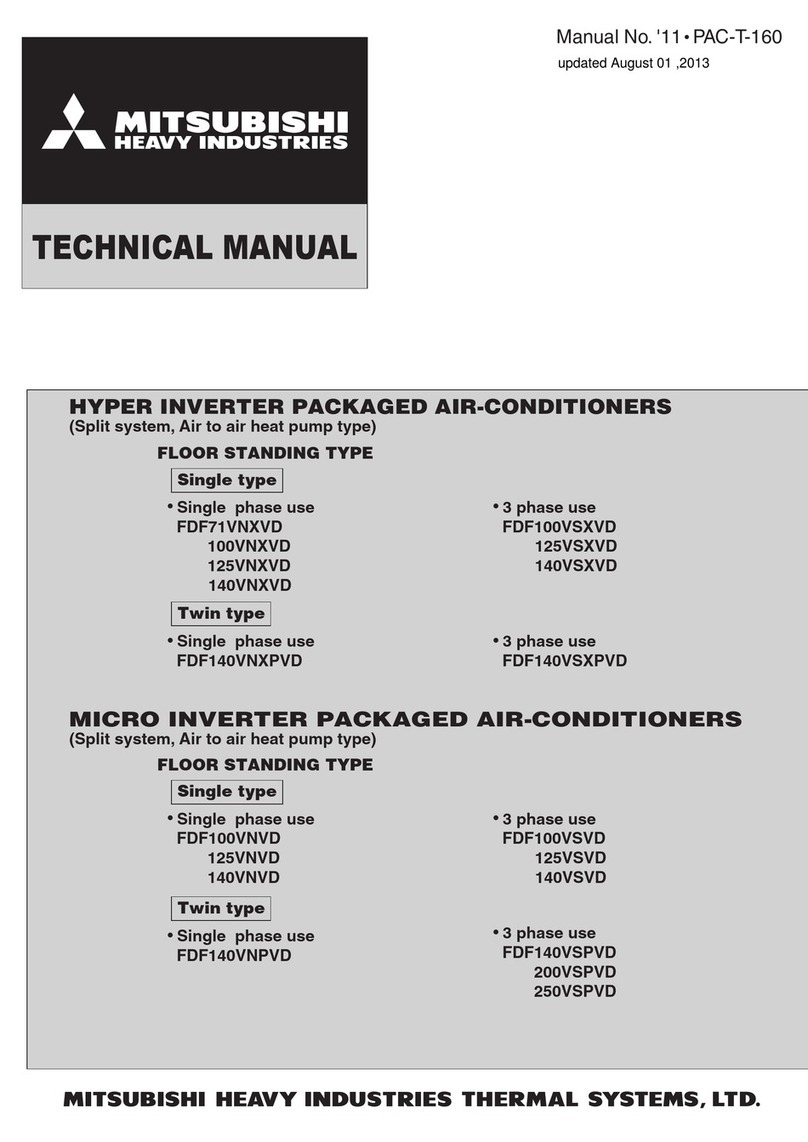 Manual No. '11 • PAC-T-160
updated August 01 ,2013

MITSUBISHI
HEAVY INDUSTRIES

TECHNICAL MANUAL

HYPER INVERTER PACKAGED AIR-CONDITIONERS
(Split system, Air to air heat pump type)

FLOOR STANDING TYPE

Single type

• Single phase use
FDF71VNXVD
100VNXVD
125VNXVD
140VNXVD

• 3 phase use
FDF100VSXVD
125VSXVD
140VSXVD

Twin type

• Single phase use
FDF140VNXPVD

• 3 phase use
FDF140VSXPVD

MICRO INVERTER PACKAGED AIR-CONDITIONERS
(Split system, Air to air heat pump type)

FLOOR STANDING TYPE

Single type

• Single phase use
FDF100VNVD
125VNVD
140VNVD

• 3 phase use
FDF100VSVD
125VSVD
140VSVD

Twin type

• Single phase use
FDF140VNPVD

• 3 phase use
FDF140VSPVD
200VSPVD
250VSPVD

MITSUBISHI HEAVY INDUSTRIES THERMAL SYSTEMS, LTD.